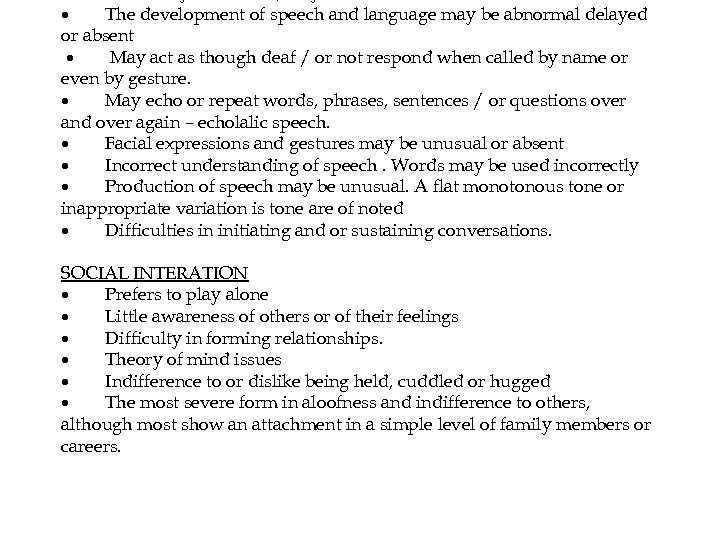 •	The development of speech and language may be abnormal delayed or absent
•	May act as though deaf / or not respond when called by name or even by gesture.
•	May echo or repeat words, phrases, sentences / or questions over and over again – echolalic speech.
•	Facial expressions and gestures may be unusual or absent
•	Incorrect understanding of speech . Words may be used incorrectly
•	Production of speech may be unusual. A flat monotonous tone or inappropriate variation is tone are of noted
•	Difficulties in initiating and or sustaining conversations.

SOCIAL INTERATION
•	Prefers to play alone
•	Little awareness of others or of their feelings
•	Difficulty in forming relationships.
•	Theory of mind issues
•	Indifference to or dislike being held, cuddled or hugged
•	The most severe form in aloofness and indifference to others, although most show an attachment in a simple level of family members or careers.